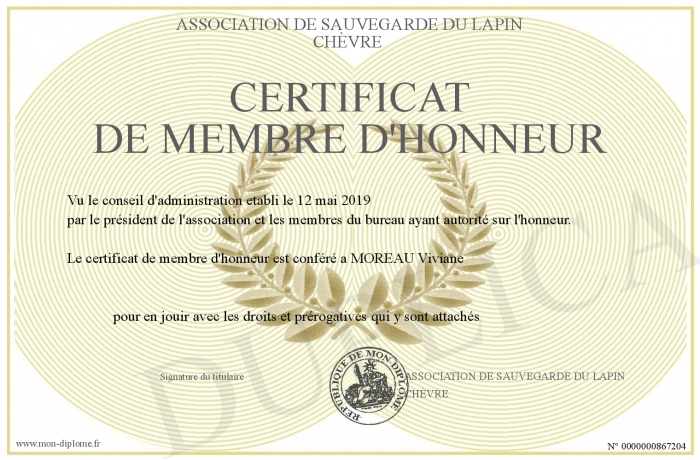 ASSOCIATION DE SAUVEGARDE DU LAPIN CHÈVRE

CERTIFICAT
DE MEMBRE D'HONNEUR

Vu le conseil d'administration etabli le 12 mai 2019
par le président de l'association et les membres du bureau ayant autorité sur l'honneur.

Le certificat de membre d'honneur est conféré a MOREAU Viviane

pour en jouir avec les droits et prérogatives qui y sont attachés

Signature du titulaire

RÉPUBLIQUE DE MON DIPLÔME

ASSOCIATION DE SAUVEGARDE DU LAPIN CHÈVRE

DUPLICATA

www.mon-diplome.fr

N° 0000000867204